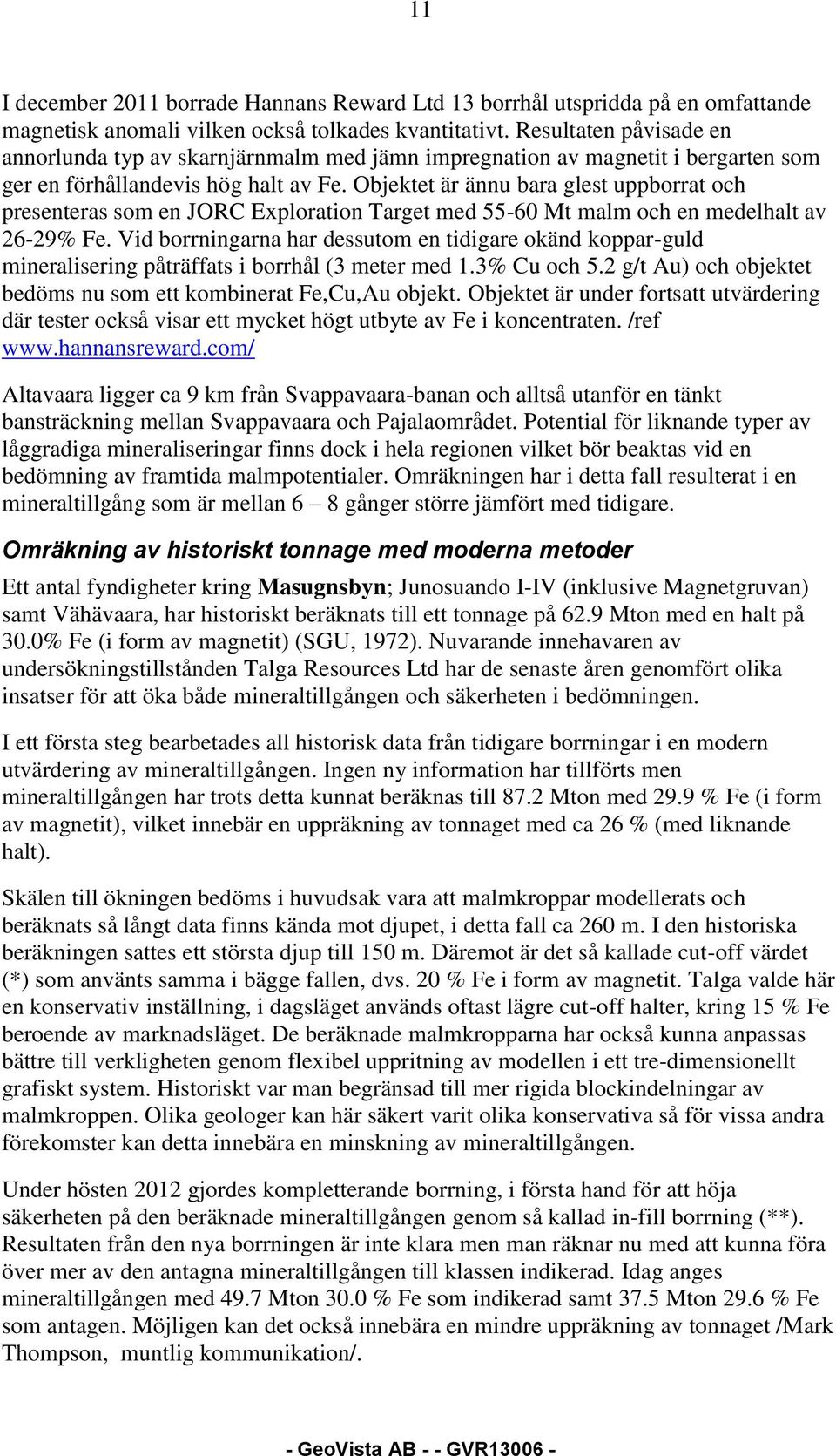 11

I december 2011 borrade Hannans Reward Ltd 13 borrhål utspridda på en omfattande magnetisk anomali vilken också tolkades kvantitativt. Resultaten påvisade en annorlunda typ av skarnjärnmalm med jämn impregnation av magnetit i bergarten som ger en förhållandevis hög halt av Fe. Objektet är ännu bara glest uppborrat och presenteras som en JORC Exploration Target med 55-60 Mt malm och en medelhalt av 26-29% Fe. Vid borrningarna har dessutom en tidigare okänd koppar-guld mineralisering påträffats i borrhål (3 meter med 1.3% Cu och 5.2 g/t Au) och objektet bedöms nu som ett kombinerat Fe,Cu,Au objekt. Objektet är under fortsatt utvärdering där tester också visar ett mycket högt utbyte av Fe i koncentraten. /ref www.hannansreward.com/

Altavaara ligger ca 9 km från Svappavaara-banan och alltså utanför en tänkt bansträckning mellan Svappavaara och Pajalaområdet. Potential för liknande typer av låggradiga mineraliseringar finns dock i hela regionen vilket bör beaktas vid en bedömning av framtida malmpotentialer. Omräkningen har i detta fall resulterat i en mineraltillgång som är mellan 6 – 8 gånger större jämfört med tidigare.

Omräkning av historiskt tonnage med moderna metoder

Ett antal fyndigheter kring Masugnsbyn; Junosuando I-IV (inklusive Magnetgruvan) samt Vähävaara, har historiskt beräknats till ett tonnage på 62.9 Mton med en halt på 30.0% Fe (i form av magnetit) (SGU, 1972). Nuvarande innehavaren av undersökningstillstånden Talga Resources Ltd har de senaste åren genomfört olika insatser för att öka både mineraltillgången och säkerheten i bedömningen.

I ett första steg bearbetades all historisk data från tidigare borrningar i en modern utvärdering av mineraltillgången. Ingen ny information har tillförts men mineraltillgången har trots detta kunnat beräknas till 87.2 Mton med 29.9 % Fe (i form av magnetit), vilket innebär en uppräkning av tonnaget med ca 26 % (med liknande halt).

Skälen till ökningen bedöms i huvudsak vara att malmkroppar modellerats och beräknats så långt data finns kända mot djupet, i detta fall ca 260 m. I den historiska beräkningen sattes ett största djup till 150 m. Däremot är det så kallade cut-off värdet (*) som använts samma i bägge fallen, dvs. 20 % Fe i form av magnetit. Talga valde här en konservativ inställning, i dagsläget används oftast lägre cut-off halter, kring 15 % Fe beroende av marknadsläget. De beräknade malmkropparna har också kunna anpassas bättre till verkligheten genom flexibel uppritning av modellen i ett tre-dimensionellt grafiskt system. Historiskt var man begränsad till mer rigida blockindelningar av malmkroppen. Olika geologer kan här säkert varit olika konservativa så för vissa andra förekomster kan detta innebära en minskning av mineraltillgången.

Under hösten 2012 gjordes kompletterande borrning, i första hand för att höja säkerheten på den beräknade mineraltillgången genom så kallad in-fill borrning (**). Resultaten från den nya borrningen är inte klara men man räknar nu med att kunna föra över mer av den antagna mineraltillgången till klassen indikerad. Idag anges mineraltillgången med 49.7 Mton 30.0 % Fe som indikerad samt 37.5 Mton 29.6 % Fe som antagen. Möjligen kan det också innebära en mindre uppräkning av tonnaget /Mark Thompson, muntlig kommunikation/.

- GeoVista AB - - GVR13006 -